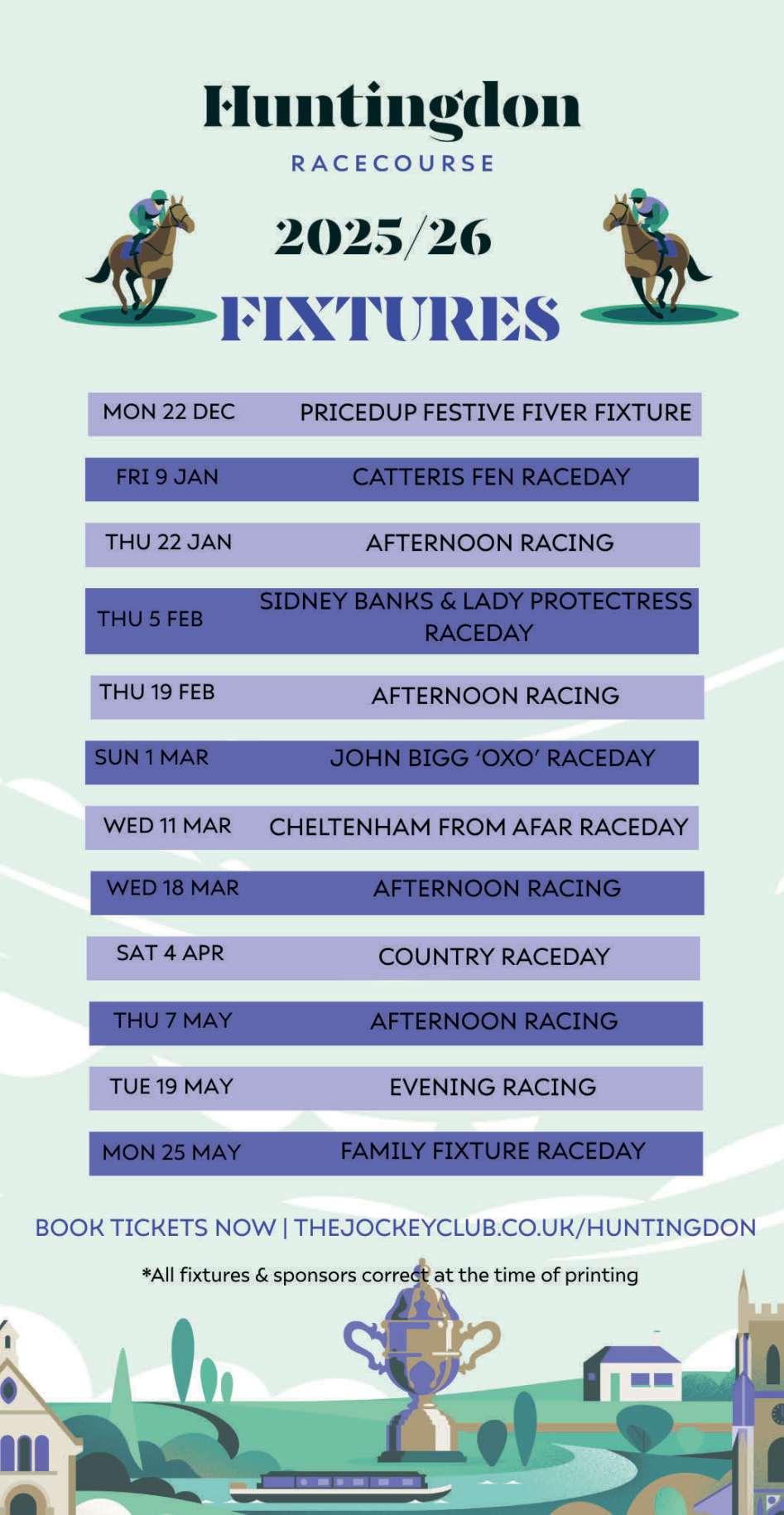 Huntingdon
RACECOURSE

2025/26
FIXTURES

MON 22 DEC PRICEDUP FESTIVE FIVER FIXTURE

FRI 9 JAN CATTERIS FEN RACEDAY

THU 22 JAN AFTERNOON RACING

THU 5 FEB SIDNEY BANKS & LADY PROTECTRESS RACEDAY

THU 19 FEB AFTERNOON RACING

SUN 1 MAR JOHN BIGG 'OXO' RACEDAY

WED 11 MAR CHELTENHAM FROM AFAR RACEDAY

WED 18 MAR AFTERNOON RACING

SAT 4 APR COUNTRY RACEDAY

THU 7 MAY AFTERNOON RACING

TUE 19 MAY EVENING RACING

MON 25 MAY FAMILY FIXTURE RACEDAY

BOOK TICKETS NOW | THEJOCKEYCLUB.CO.UK/HUNTINGDON

*All fixtures & sponsors correct at the time of printing